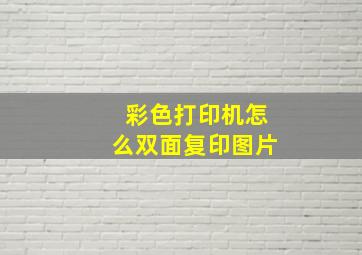 彩色打印机怎么双面复印图片